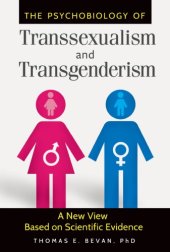 THE PSYCHOBIOLOGY OF

Transsexualism and Transgenderism

A New View Based on Scientific Evidence

THOMAS E. BEVAN, PhD